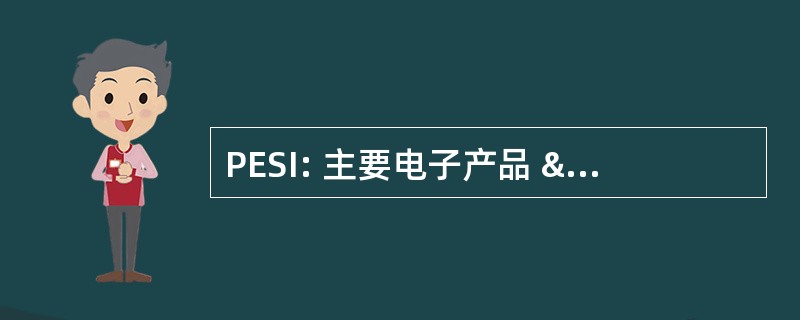 PESI: 主要电子产品 &...